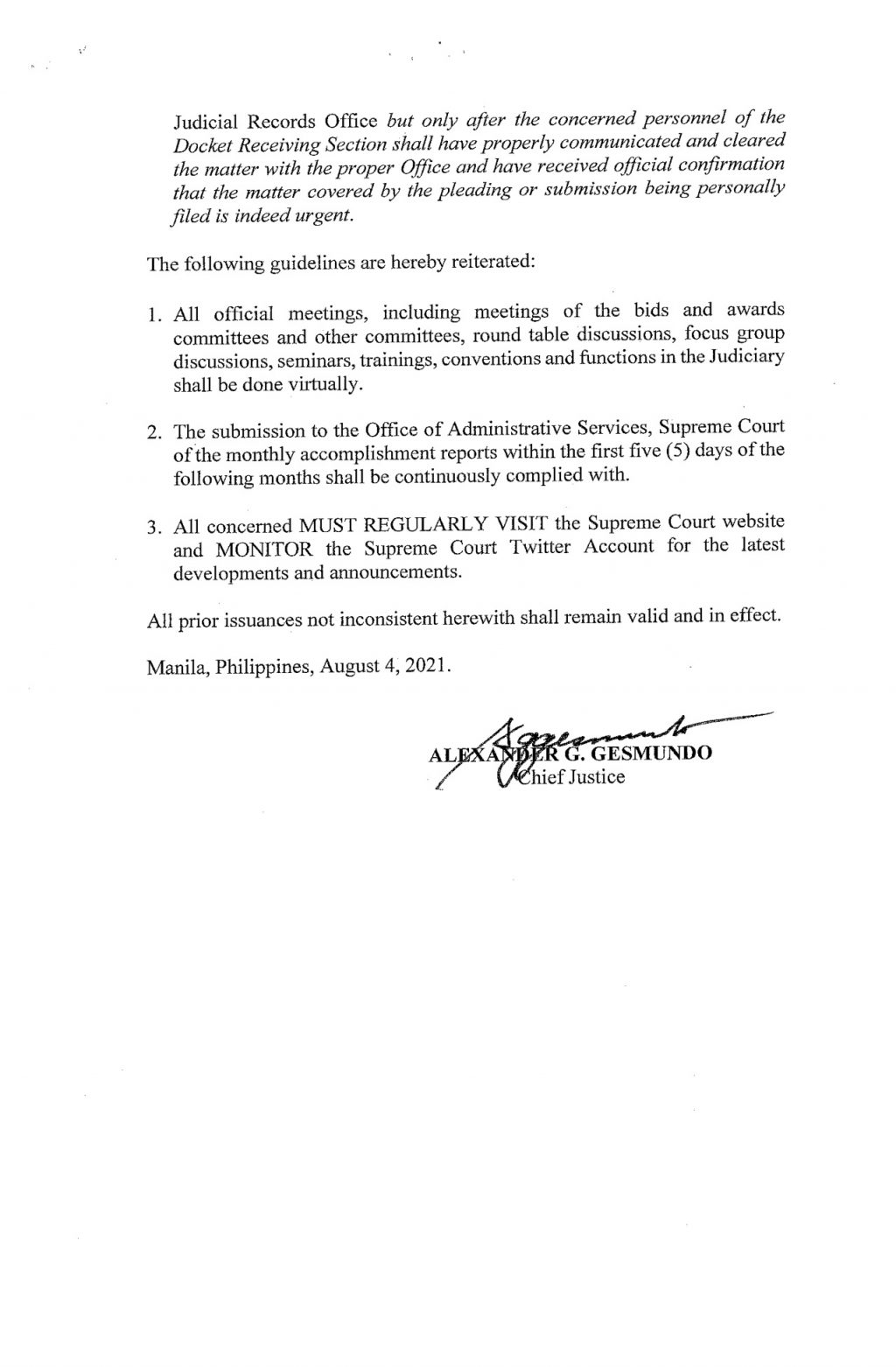 Judicial Records Office but only after the concerned personnel of the Docket Receiving Section shall have properly communicated and cleared the matter with the proper Office and have received official confirmation that the matter covered by the pleading or submission being personally filed is indeed urgent.

The following guidelines are hereby reiterated:

1. All official meetings, including meetings of the bids and awards committees and other committees, round table discussions, focus group discussions, seminars, trainings, conventions and functions in the Judiciary shall be done virtually.

2. The submission to the Office of Administrative Services, Supreme Court of the monthly accomplishment reports within the first five (5) days of the following months shall be continuously complied with.

3. All concerned MUST REGULARLY VISIT the Supreme Court website and MONITOR the Supreme Court Twitter Account for the latest developments and announcements.

All prior issuances not inconsistent herewith shall remain valid and in effect.

Manila, Philippines, August 4, 2021.

ALEXANDER G. GESMUNDO
Chief Justice